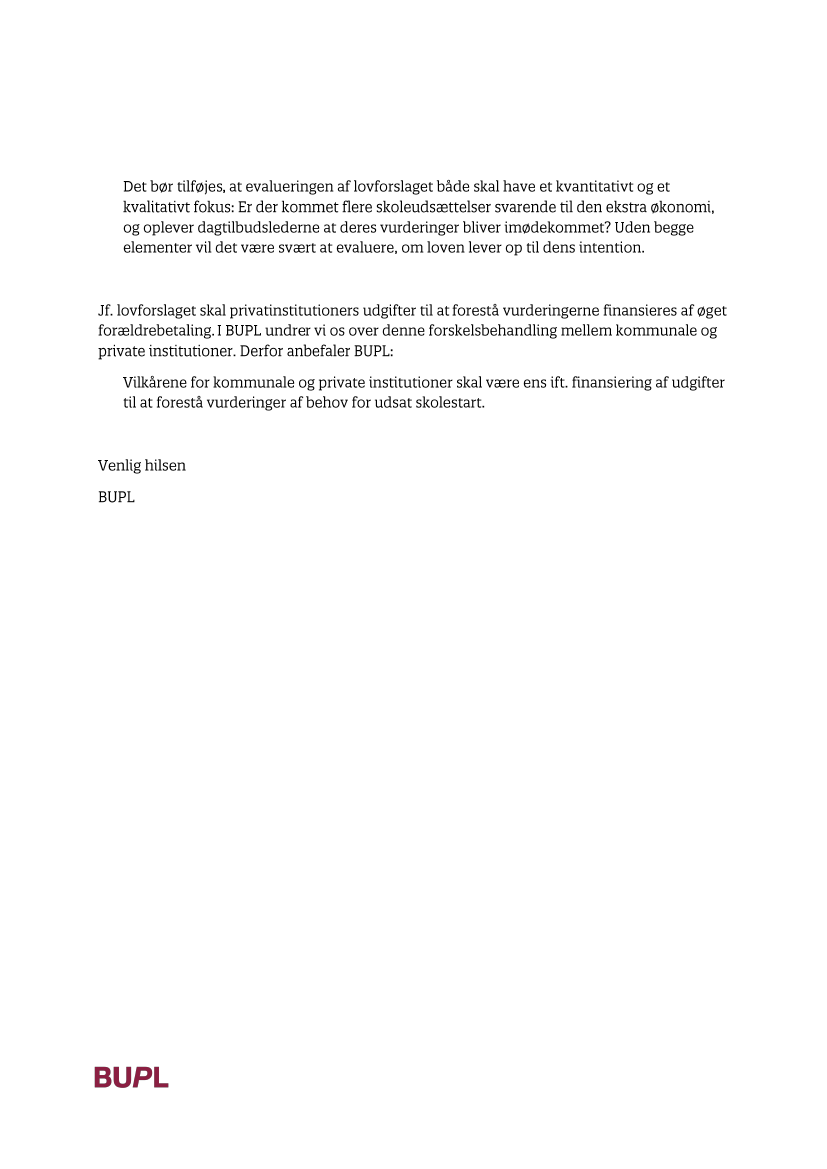 Det bør tilføjes, at evalueringen af lovforslaget både skal have et kvantitativt og et kvalitativt fokus: Er der kommet flere skoleudsættelser svarende til den ekstra økonomi, og oplever dagtilbudslederne at deres vurderinger bliver imødekommet? Uden begge elementer vil det være svært at evaluere, om loven lever op til dens intention.

Jf. lovforslaget skal privatinstitutioners udgifter til at forestå vurderingerne finansieres af øget forældrebetaling. I BUPL undrer vi os over denne forskelsbehandling mellem kommunale og private institutioner. Derfor anbefaler BUPL:

Vilkårene for kommunale og private institutioner skal være ens ift. finansiering af udgifter til at forestå vurderinger af behov for udsat skolestart.

Venlig hilsen

BUPL

BUPL